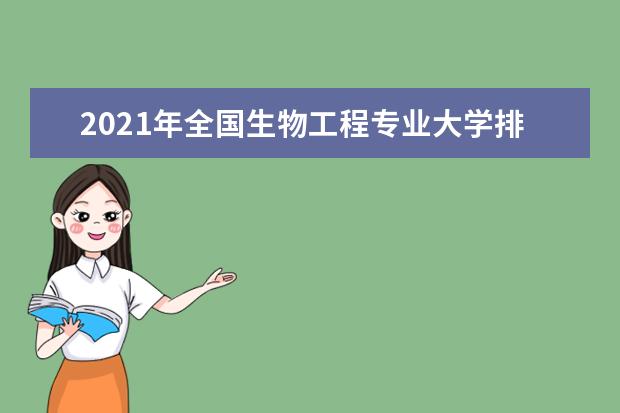 2021年全国生物工程专业大学排